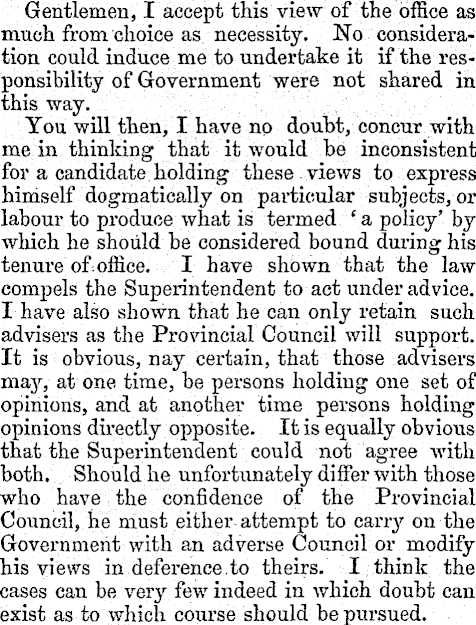 Gentlemen, I accept this view of the office as much from choice as necessity. No consideration could induce me to undertake it if the responsibility of Government were not shared in this way.

You will then, I have no doubt, concur with me in thinking that it would be inconsistent for a candidate holding these views to express himself dogmatically on particular subjects, or labour to produce what is termed 'a policy' by which he should be considered bound during his tenure of office. I have shown that the law compels the Superintendent to act under advice. I have also shown that he can only retain such advisers as the Provincial Council will support. It is obvious, nay certain, that those advisers may, at one time, be persons holding one set of opinions, and at another time persons holding opinions directly opposite. It is equally obvious that the Superintendent could not agree with both. Should he unfortunately differ with those who have the confidence of the Provincial Council, he must either attempt to carry on the Government with an adverse Council or modify his views in deference to theirs. I think the cases can be very few indeed in which doubt can exist as to which course should be pursued.